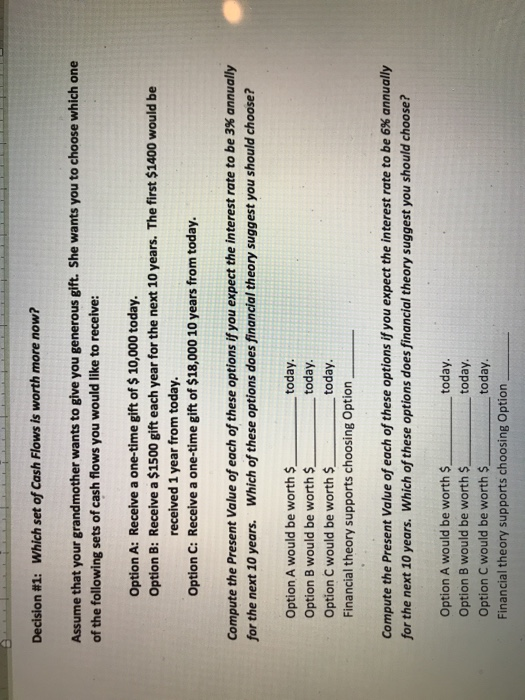 Decision #1: Which set of Cash Flows is worth more now?

Assume that your grandmother wants to give you generous gift. She wants you to choose which one of the following sets of cash flows you would like to receive:

Option A: Receive a one-time gift of $ 10,000 today.
Option B: Receive a $1500 gift each year for the next 10 years. The first $1400 would be received 1 year from today.
Option C: Receive a one-time gift of $18,000 10 years from today.

Compute the Present Value of each of these options if you expect the interest rate to be 3% annually for the next 10 years. Which of these options does financial theory suggest you should choose?

Option A would be worth $____ today.
Option B would be worth $____ today.
Option C would be worth $____ today.
Financial theory supports choosing Option ____

Compute the Present Value of each of these options if you expect the interest rate to be 6% annually for the next 10 years. Which of these options does financial theory suggest you should choose?

Option A would be worth $____ today.
Option B would be worth $____ today.
Option C would be worth $____ today.
Financial theory supports choosing Option ____